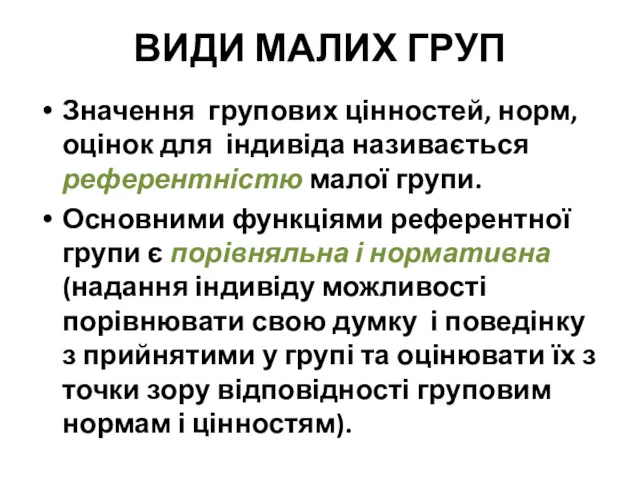 ВИДИ МАЛИХ ГРУП

• Значення групових цінностей, норм, оцінок для індивіда називається референтністю малої групи.

• Основними функціями референтної групи є порівняльна і нормативна (надання індивіду можливості порівнювати свою думку і поведінку з прийнятими у групі та оцінювати їх з точки зору відповідності груповим нормам і цінностям).